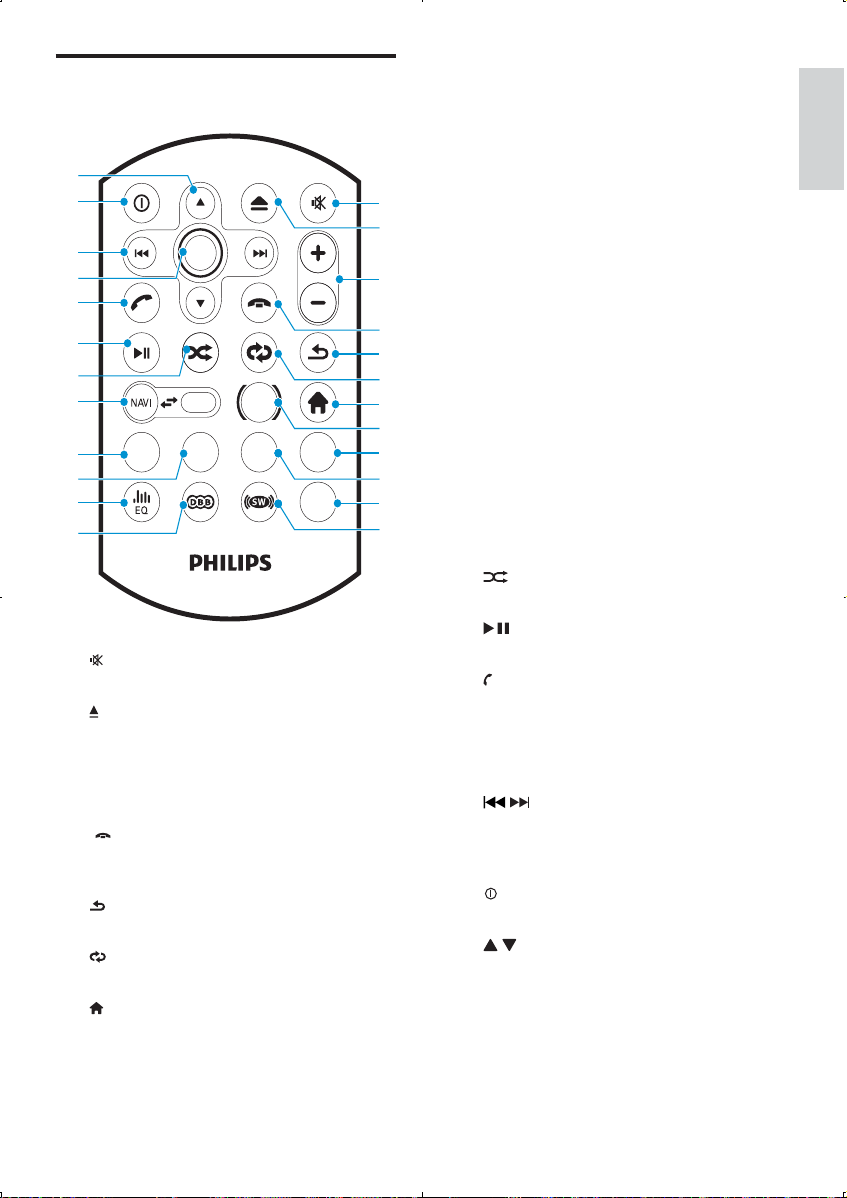 NAVI

EQ

DBB

SW

PHILIPS